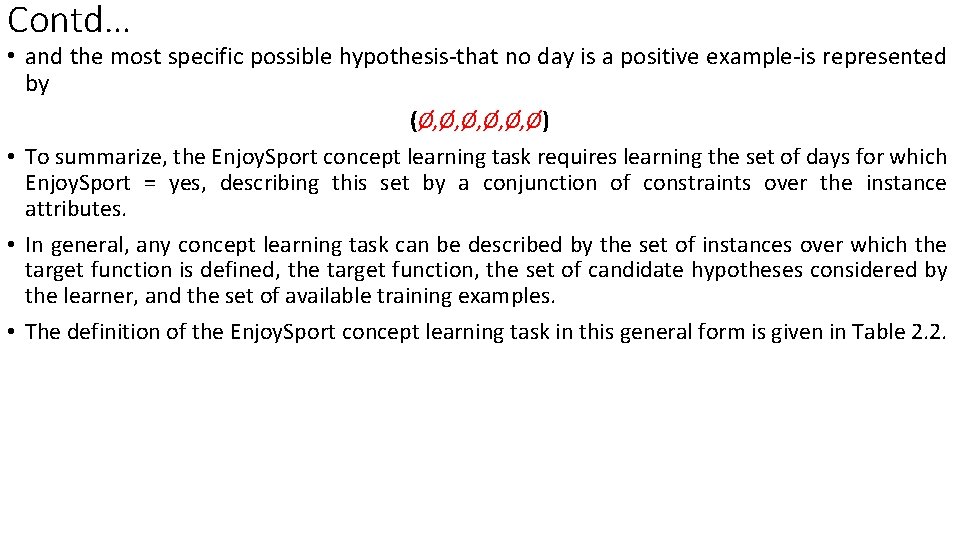 Contd…

• and the most specific possible hypothesis-that no day is a positive example-is represented by

(Ø,Ø,Ø,Ø,Ø,Ø)

• To summarize, the EnjoySport concept learning task requires learning the set of days for which EnjoySport = yes, describing this set by a conjunction of constraints over the instance attributes.

• In general, any concept learning task can be described by the set of instances over which the target function is defined, the target function, the set of candidate hypotheses considered by the learner, and the set of available training examples.

• The definition of the EnjoySport concept learning task in this general form is given in Table 2.2.